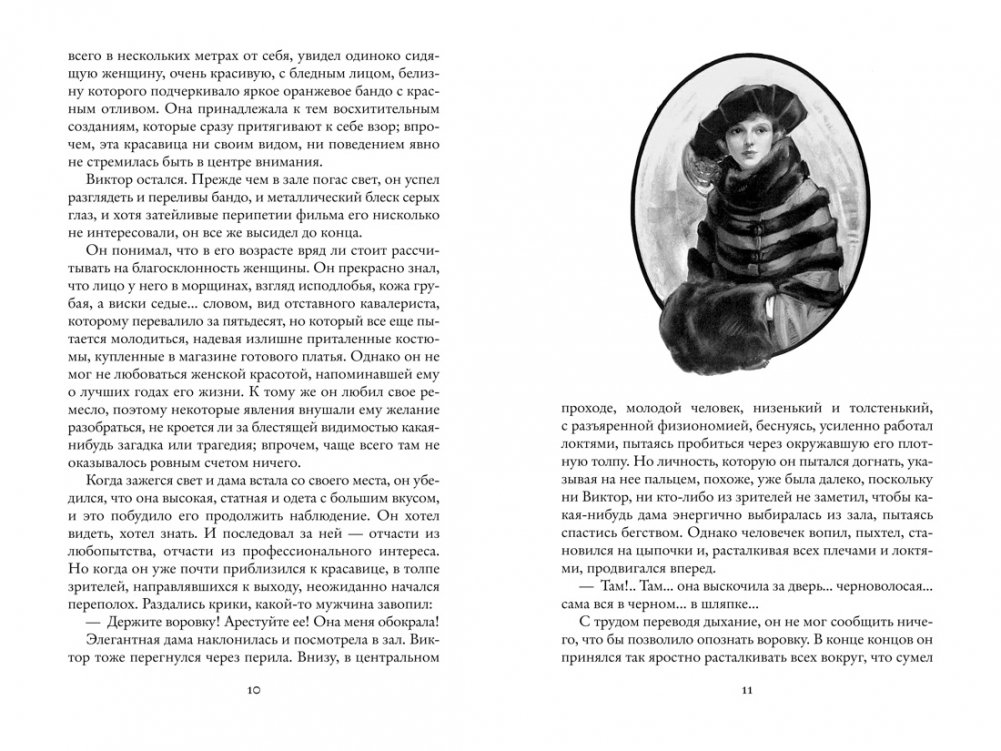 всего в нескольких метрах от себя, увидел одиноко сидящую женщину, очень красивую, с бледным лицом, белизну которого подчеркивало яркое оранжевое бандо с красным отливом. Она принадлежала к тем восхитительным созданиям, которые сразу притягивают к себе взор; впрочем, эта красавица ни своим видом, ни поведением явно не стремилась быть в центре внимания.

Виктор остался. Прежде чем в зале погас свет, он успел разглядеть и переливы бандо, и металлический блеск серых глаз, и хотя затейливые перипетии фильма его нисколько не интересовали, он все же высидел до конца.

Он понимал, что в его возрасте вряд ли стоит рассчитывать на благосклонность женщины. Он прекрасно знал, что лицо у него в морщинах, взгляд исподлобья, кожа грубая, а виски седые... словом, вид отставного кавалериста, которому перевалило за пятьдесят, но который все еще пытается молодиться, надевая излишне приталенные костюмы, купленные в магазине готового платья. Однако он не мог не любоваться женской красотой, напоминавшей ему о лучших годах его жизни. К тому же он любил свое ремесло, поэтому некоторые явления внушали ему желание разобраться, не кроется ли за блестящей видимостью какая-нибудь загадка или трагедия; впрочем, чаще всего там не оказывалось ровным счетом ничего.

Когда зажегся свет и дама встала со своего места, он убедился, что она высокая, статная и одета с большим вкусом, и это побудило его продолжить наблюдение. Он хотел видеть, хотел знать. И последовал за ней — отчасти из любопытства, отчасти из профессионального интереса. Но когда он уже почти приблизился к красавице, в толпе зрителей, направлявшихся к выходу, неожиданно начался переполох. Раздались крики, какой-то мужчина завопил:

— Держите воровку! Арестуйте ее! Она меня обокрала!

Элегантная дама наклонилась и посмотрела в зал. Виктор тоже перегнулся через перила. Внизу, в центральном

10

проходе, молодой человек, низенький и толстенький, с разъяренной физиономией, беснуясь, усиленно работал локтями, пытаясь пробиться через окружавшую его плотную толпу. Но личность, которую он пытался догнать, указывая на нее пальцем, похоже, уже была далеко, поскольку ни Виктор, ни кто-либо из зрителей не заметил, чтобы какая-нибудь дама энергично выбиралась из зала, пытаясь спастись бегством. Однако человечек вопил, пыхтел, становился на цыпочки и, расталкивая всех плечами и локтями, продвигался вперед.

— Там!.. Там... она выскочила за дверь... черноволосая... сама вся в черном... в шляпке...

С трудом переводя дыхание, он не мог сообщить ничего, что бы позволило опознать воровку. В конце концов он принялся так яростно расталкивать всех вокруг, что сумел

11